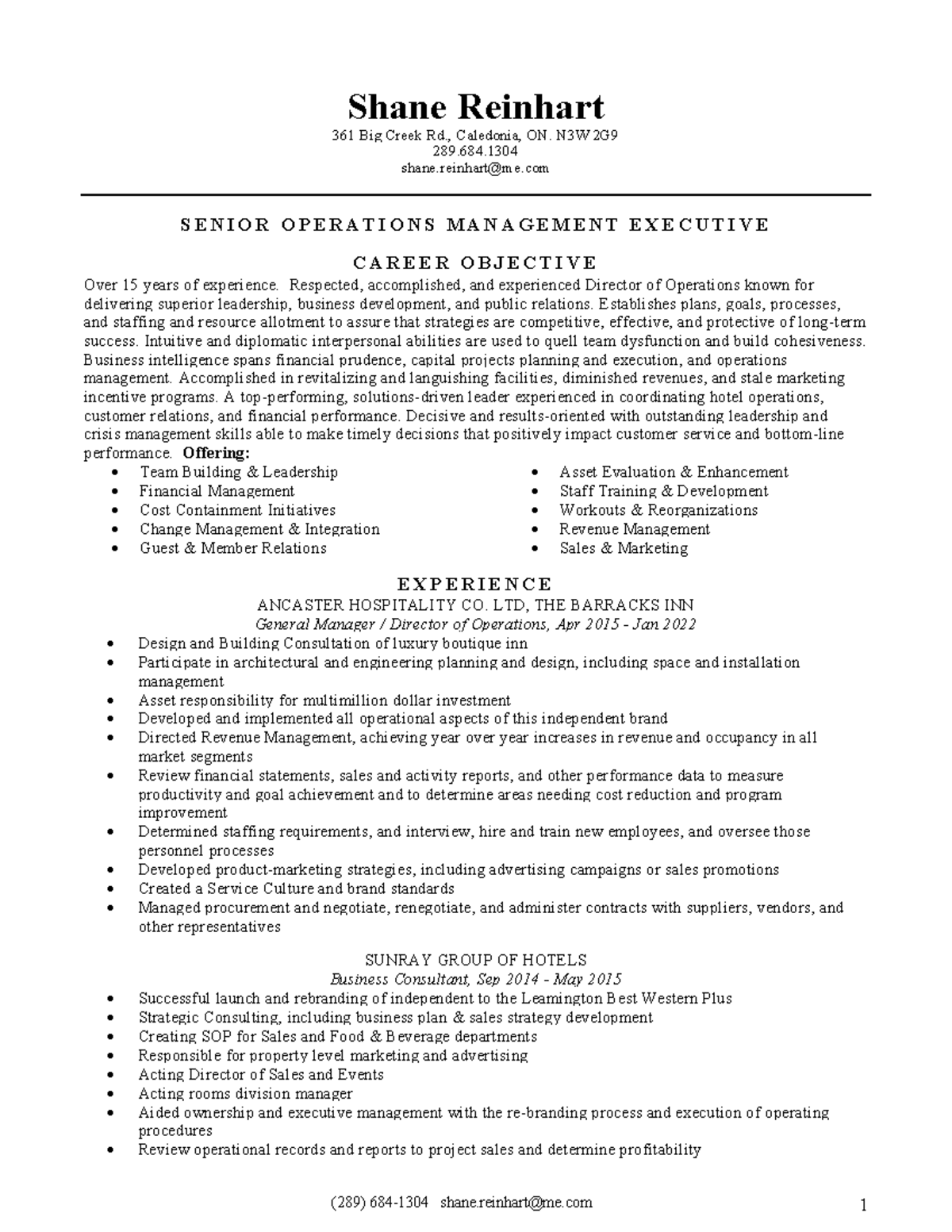 Shane Reinhart
361 Big Creek Rd., Caledonia, ON. N3W 2G9
289.684.1304
shane.reinhart@me.com

SENIOR OPERATIONS MANAGEMENT EXECUTIVE

CAREER OBJECTIVE

Over 15 years of experience. Respected, accomplished, and experienced Director of Operations known for delivering superior leadership, business development, and public relations. Establishes plans, goals, processes, and staffing and resource allotment to assure that strategies are competitive, effective, and protective of long-term success. Intuitive and diplomatic interpersonal abilities are used to quell team dysfunction and build cohesiveness. Business intelligence spans financial prudence, capital projects planning and execution, and operations management. Accomplished in revitalizing and languishing facilities, diminished revenues, and stale marketing incentive programs. A top-performing, solutions-driven leader experienced in coordinating hotel operations, customer relations, and financial performance. Decisive and results-oriented with outstanding leadership and crisis management skills able to make timely decisions that positively impact customer service and bottom-line performance. Offering:
• Team Building & Leadership
• Financial Management
• Cost Containment Initiatives
• Change Management & Integration
• Guest & Member Relations
• Asset Evaluation & Enhancement
• Staff Training & Development
• Workouts & Reorganizations
• Revenue Management
• Sales & Marketing

EXPERIENCE

ANCASTER HOSPITALITY CO. LTD, THE BARRACKS INN
General Manager / Director of Operations, Apr 2015 - Jan 2022
• Design and Building Consultation of luxury boutique inn
• Participate in architectural and engineering planning and design, including space and installation management
• Asset responsibility for multimillion dollar investment
• Developed and implemented all operational aspects of this independent brand
• Directed Revenue Management, achieving year over year increases in revenue and occupancy in all market segments
• Review financial statements, sales and activity reports, and other performance data to measure productivity and goal achievement and to determine areas needing cost reduction and program improvement
• Determined staffing requirements, and interview, hire and train new employees, and oversee those personnel processes
• Developed product-marketing strategies, including advertising campaigns or sales promotions
• Created a Service Culture and brand standards
• Managed procurement and negotiate, renegotiate, and administer contracts with suppliers, vendors, and other representatives

SUNRAY GROUP OF HOTELS
Business Consultant, Sep 2014 - May 2015
• Successful launch and rebranding of independent to the Leamington Best Western Plus
• Strategic Consulting, including business plan & sales strategy development
• Creating SOP for Sales and Food & Beverage departments
• Responsible for property level marketing and advertising
• Acting Director of Sales and Events
• Acting rooms division manager
• Aided ownership and executive management with the re-branding process and execution of operating procedures
• Review operational records and reports to project sales and determine profitability

(289) 684-1304 shane.reinhart@me.com
1